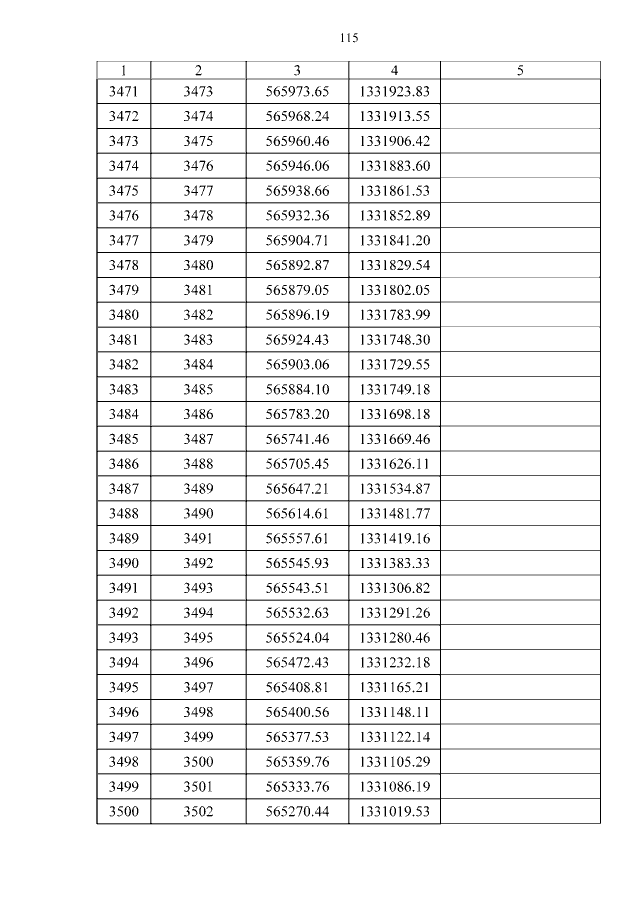 115

| 1 | 2 | 3 | 4 | 5 |
|---|---|---|---|---|
| 3471 | 3473 | 565973.65 | 1331923.83 | |
| 3472 | 3474 | 565968.24 | 1331913.55 | |
| 3473 | 3475 | 565960.46 | 1331906.42 | |
| 3474 | 3476 | 565946.06 | 1331883.60 | |
| 3475 | 3477 | 565938.66 | 1331861.53 | |
| 3476 | 3478 | 565932.36 | 1331852.89 | |
| 3477 | 3479 | 565904.71 | 1331841.20 | |
| 3478 | 3480 | 565892.87 | 1331829.54 | |
| 3479 | 3481 | 565879.05 | 1331802.05 | |
| 3480 | 3482 | 565896.19 | 1331783.99 | |
| 3481 | 3483 | 565924.43 | 1331748.30 | |
| 3482 | 3484 | 565903.06 | 1331729.55 | |
| 3483 | 3485 | 565884.10 | 1331749.18 | |
| 3484 | 3486 | 565783.20 | 1331698.18 | |
| 3485 | 3487 | 565741.46 | 1331669.46 | |
| 3486 | 3488 | 565705.45 | 1331626.11 | |
| 3487 | 3489 | 565647.21 | 1331534.87 | |
| 3488 | 3490 | 565614.61 | 1331481.77 | |
| 3489 | 3491 | 565557.61 | 1331419.16 | |
| 3490 | 3492 | 565545.93 | 1331383.33 | |
| 3491 | 3493 | 565543.51 | 1331306.82 | |
| 3492 | 3494 | 565532.63 | 1331291.26 | |
| 3493 | 3495 | 565524.04 | 1331280.46 | |
| 3494 | 3496 | 565472.43 | 1331232.18 | |
| 3495 | 3497 | 565408.81 | 1331165.21 | |
| 3496 | 3498 | 565400.56 | 1331148.11 | |
| 3497 | 3499 | 565377.53 | 1331122.14 | |
| 3498 | 3500 | 565359.76 | 1331105.29 | |
| 3499 | 3501 | 565333.76 | 1331086.19 | |
| 3500 | 3502 | 565270.44 | 1331019.53 | |